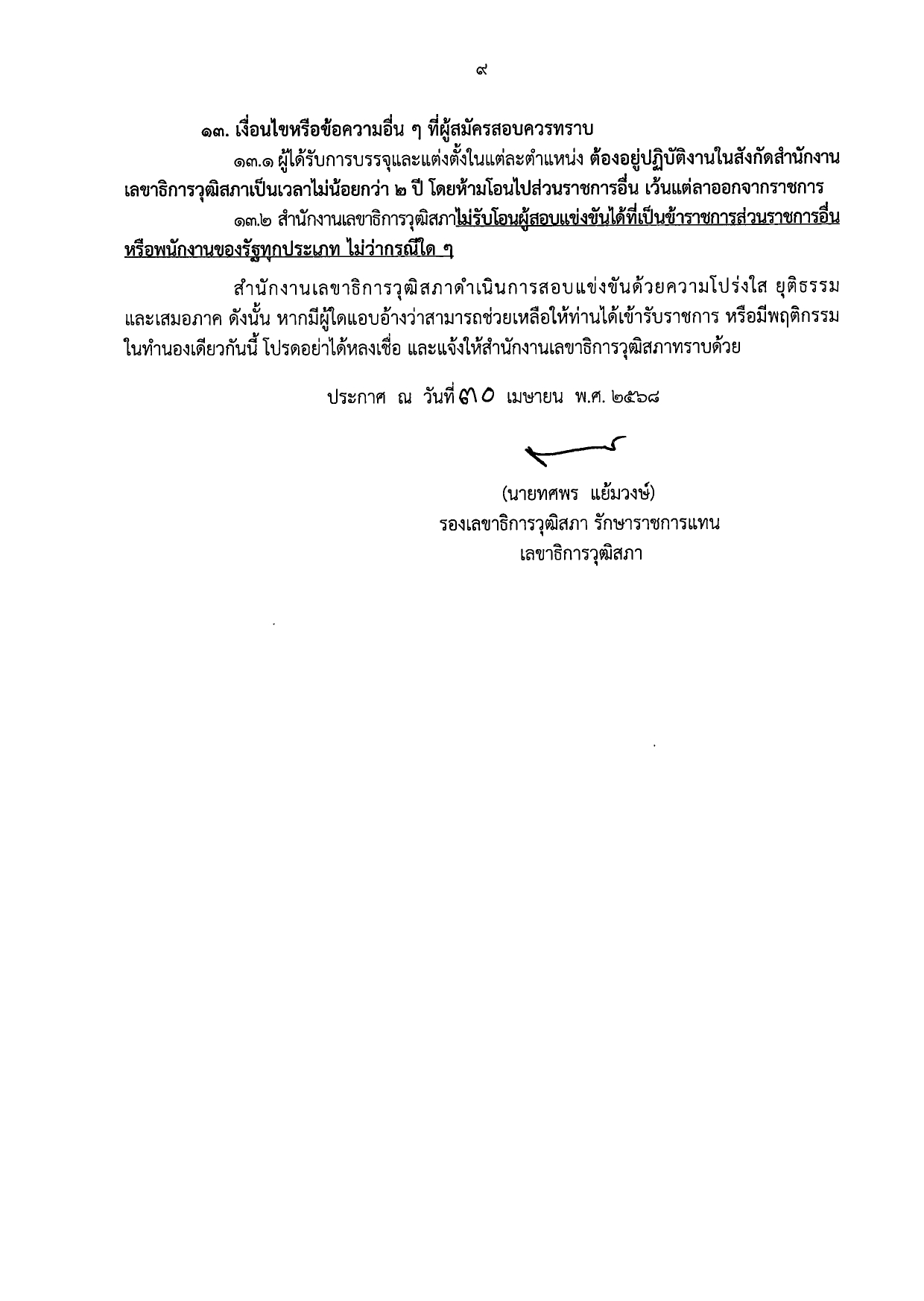 ๙

๑๓. เงื่อนไขหรือข้อความอื่น ๆ ที่ผู้สมัครสอบควรทราบ

๑๓.๑ ผู้ได้รับการบรรจุและแต่งตั้งในแต่ละตำแหน่ง ต้องอยู่ปฏิบัติงานในสังกัดสำนักงานเลขาธิการวุฒิสภาเป็นเวลาไม่น้อยกว่า ๒ ปี โดยห้ามโอนไปส่วนราชการอื่น เว้นแต่ลาออกจากราชการ

๑๓.๒ สำนักงานเลขาธิการวุฒิสภาไม่รับโอนผู้สอบแข่งขันได้ที่เป็นข้าราชการส่วนราชการอื่นหรือพนักงานของรัฐทุกประเภท ไม่ว่ากรณีใด ๆ

สำนักงานเลขาธิการวุฒิสภาดำเนินการสอบแข่งขันด้วยความโปร่งใส ยุติธรรม และเสมอภาค ดังนั้น หากมีผู้ใดแอบอ้างว่าสามารถช่วยเหลือให้ท่านได้เข้ารับราชการ หรือมีพฤติกรรมในทำนองเดียวกันนี้ โปรดอย่าได้หลงเชื่อ และแจ้งให้สำนักงานเลขาธิการวุฒิสภาทราบด้วย

ประกาศ ณ วันที่ ๓๐ เมษายน พ.ศ. ๒๕๖๘

(นายทศพร แย้มวงษ์)
รองเลขาธิการวุฒิสภา รักษาราชการแทน
เลขาธิการวุฒิสภา